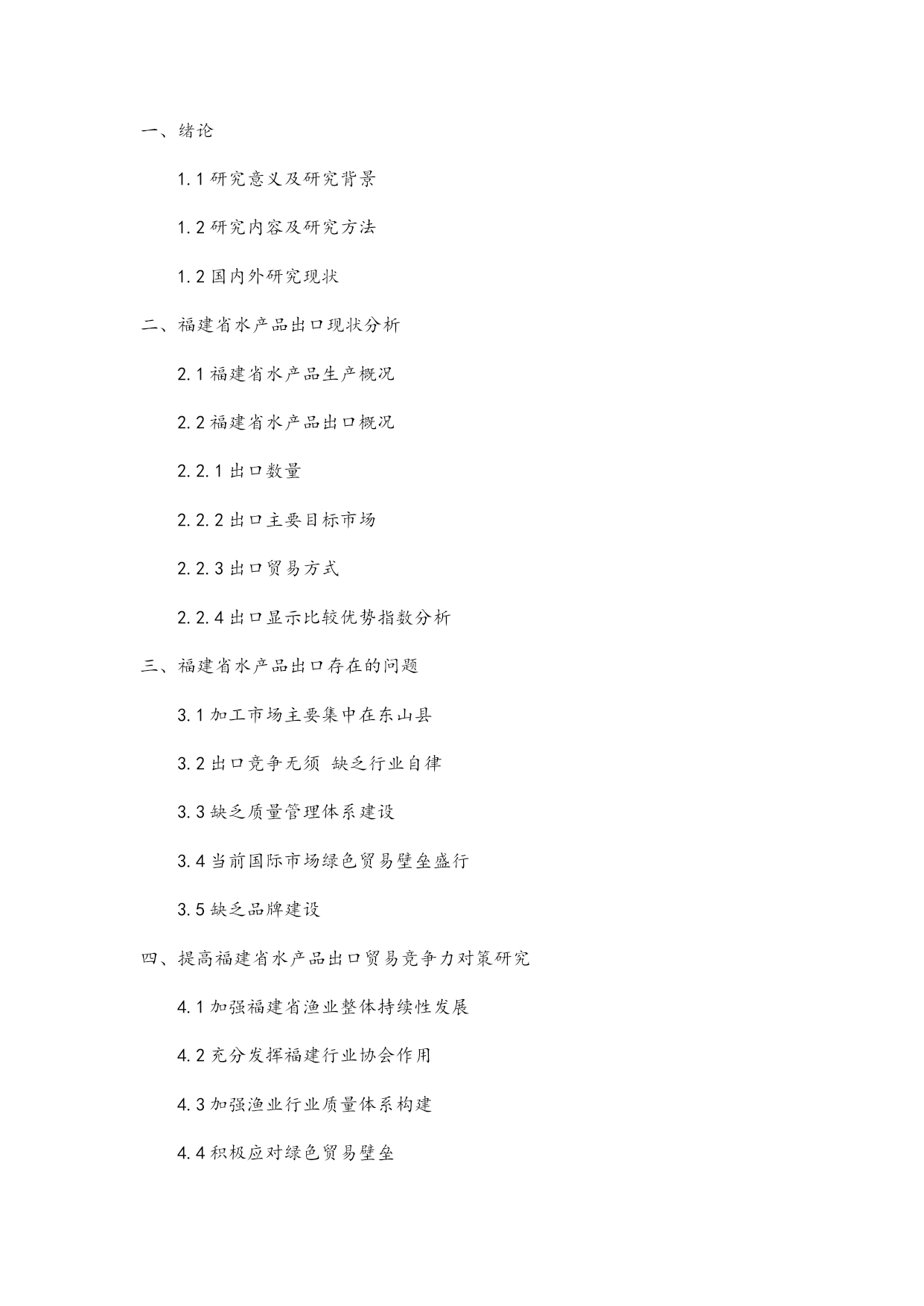 一、绪论

1.1 研究意义及研究背景

1.2 研究内容及研究方法

1.2 国内外研究现状

二、福建省水产品出口现状分析

2.1 福建省水产品生产概况

2.2 福建省水产品出口概况

2.2.1 出口数量

2.2.2 出口主要目标市场

2.2.3 出口贸易方式

2.2.4 出口显示比较优势指数分析

三、福建省水产品出口存在的问题

3.1 加工市场主要集中在东山县

3.2 出口竞争无须 缺乏行业自律

3.3 缺乏质量管理体系建设

3.4 当前国际市场绿色贸易壁垒盛行

3.5 缺乏品牌建设

四、提高福建省水产品出口贸易竞争力对策研究

4.1 加强福建省渔业整体持续性发展

4.2 充分发挥福建行业协会作用

4.3 加强渔业行业质量体系构建

4.4 积极应对绿色贸易壁垒